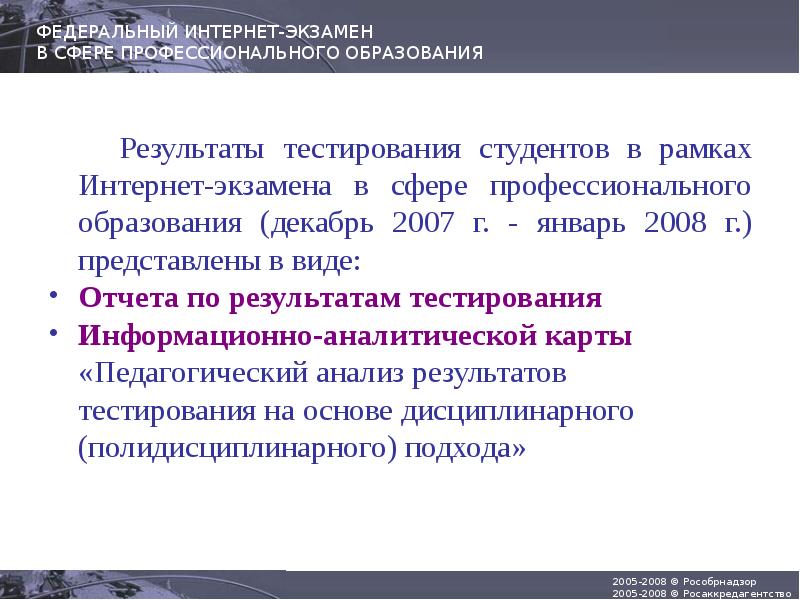 ФЕДЕРАЛЬНЫЙ ИНТЕРНЕТ-ЭКЗАМЕН
В СФЕРЕ ПРОФЕССИОНАЛЬНОГО ОБРАЗОВАНИЯ

Результаты тестирования студентов в рамках Интернет-экзамена в сфере профессионального образования (декабрь 2007 г. - январь 2008 г.) представлены в виде:

• Отчета по результатам тестирования
• Информационно-аналитической карты «Педагогический анализ результатов тестирования на основе дисциплинарного (полидисциплинарного) подхода»

2005-2008 © Рособрнадзор
2005-2008 © Росаккредагентство